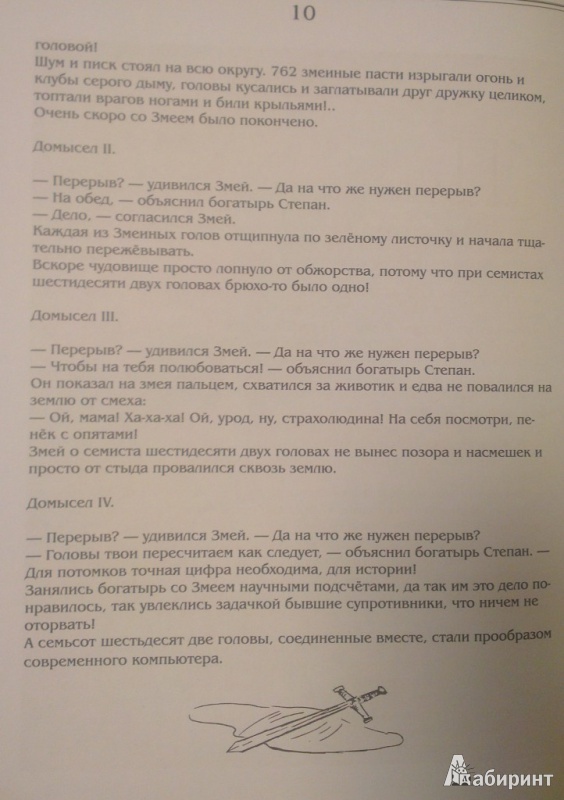 10

головой!
Шум и писк стоял на всю округу. 762 змеиные пасти изрыгали огонь и клубы серого дыму, головы кусались и заглатывали друг дружку целиком, топтали врагов ногами и били крыльями!..
Очень скоро со Змеем было покончено.

Домысел II.

— Перерыв? — удивился Змей. — Да на что же нужен перерыв?
— На обед, — объяснил богатырь Степан.
— Дело, — согласился Змей.
Каждая из Змеиных голов отщипнула по зелёному листочку и начала тщательно пережёвывать.
Вскоре чудовище просто лопнуло от обжорства, потому что при семистах шестидесяти двух головах брюхо-то было одно!

Домысел III.

— Перерыв? — удивился Змей. — Да на что же нужен перерыв?
— Чтобы на тебя полюбоваться! — объяснил богатырь Степан.
Он показал на змея пальцем, схватился за животик и едва не повалился на землю от смеха:
— Ой, мама! Ха-ха-ха! Ой, урод, ну, страхолюдина! На себя посмотри, пенёк с опятами!
Змей о семиста шестидесяти двух головах не вынес позора и насмешек и просто от стыда провалился сквозь землю.

Домысел IV.

— Перерыв? — удивился Змей. — Да на что же нужен перерыв?
— Головы твои пересчитаем как следует, — объяснил богатырь Степан. — Для потомков точная цифра необходима, для истории!
Занялись богатырь со Змеем научными подсчётами, да так им это дело понравилось, так увлеклись задачкой бывшие супротивники, что ничем не оторвать!
А семьсот шестьдесят две головы, соединенные вместе, стали прообразом современного компьютера.

Лабиринт